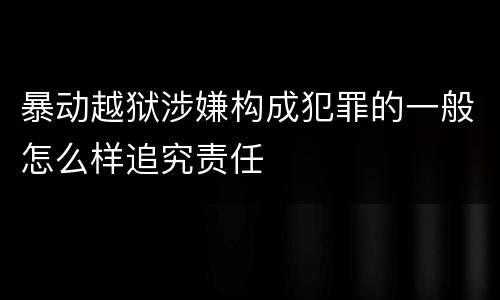 暴动越狱涉嫌构成犯罪的一般怎么样追究责任